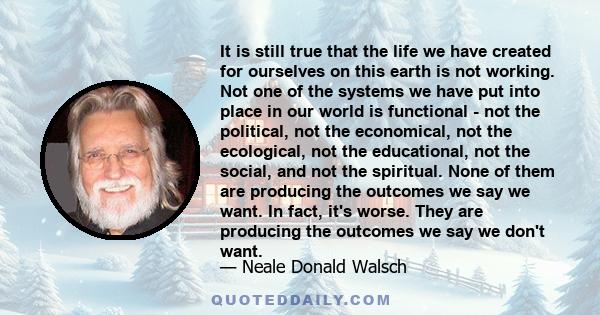 It is still true that the life we have created for ourselves on this earth is not working. Not one of the systems we have put into place in our world is functional - not the political, not the economical, not the ecological, not the educational, not the social, and not the spiritual. None of them are producing the outcomes we say we want. In fact, it's worse. They are producing the outcomes we say we don't want.

— Neale Donald Walsch

QUOTEDDAILY.COM